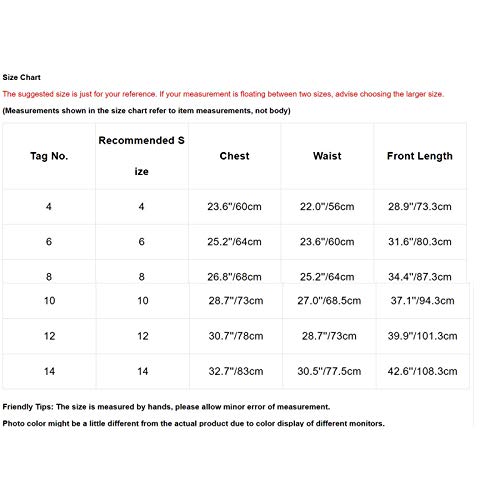 Size Chart

The suggested size is just for your reference. If your measurement is floating between two sizes, advise choosing the larger size.

(Measurements shown in the size chart refer to item measurements, not body)

| Tag No. | Recommended S ize | Chest | Waist | Front Length |
|---|---|---|---|---|
| 4 | 4 | 23.6"/60cm | 22.0"/56cm | 28.9"/73.3cm |
| 6 | 6 | 25.2"/64cm | 23.6"/60cm | 31.6"/80.3cm |
| 8 | 8 | 26.8"/68cm | 25.2"/64cm | 34.4"/87.3cm |
| 10 | 10 | 28.7"/73cm | 27.0"/68.5cm | 37.1"/94.3cm |
| 12 | 12 | 30.7"/78cm | 28.7"/73cm | 39.9"/101.3cm |
| 14 | 14 | 32.7"/83cm | 30.5"/77.5cm | 42.6"/108.3cm |

Friendly Tips: The size is measured by hands, please allow minor error of measurement.

Photo color might be a little different from the actual product due to color display of different monitors.